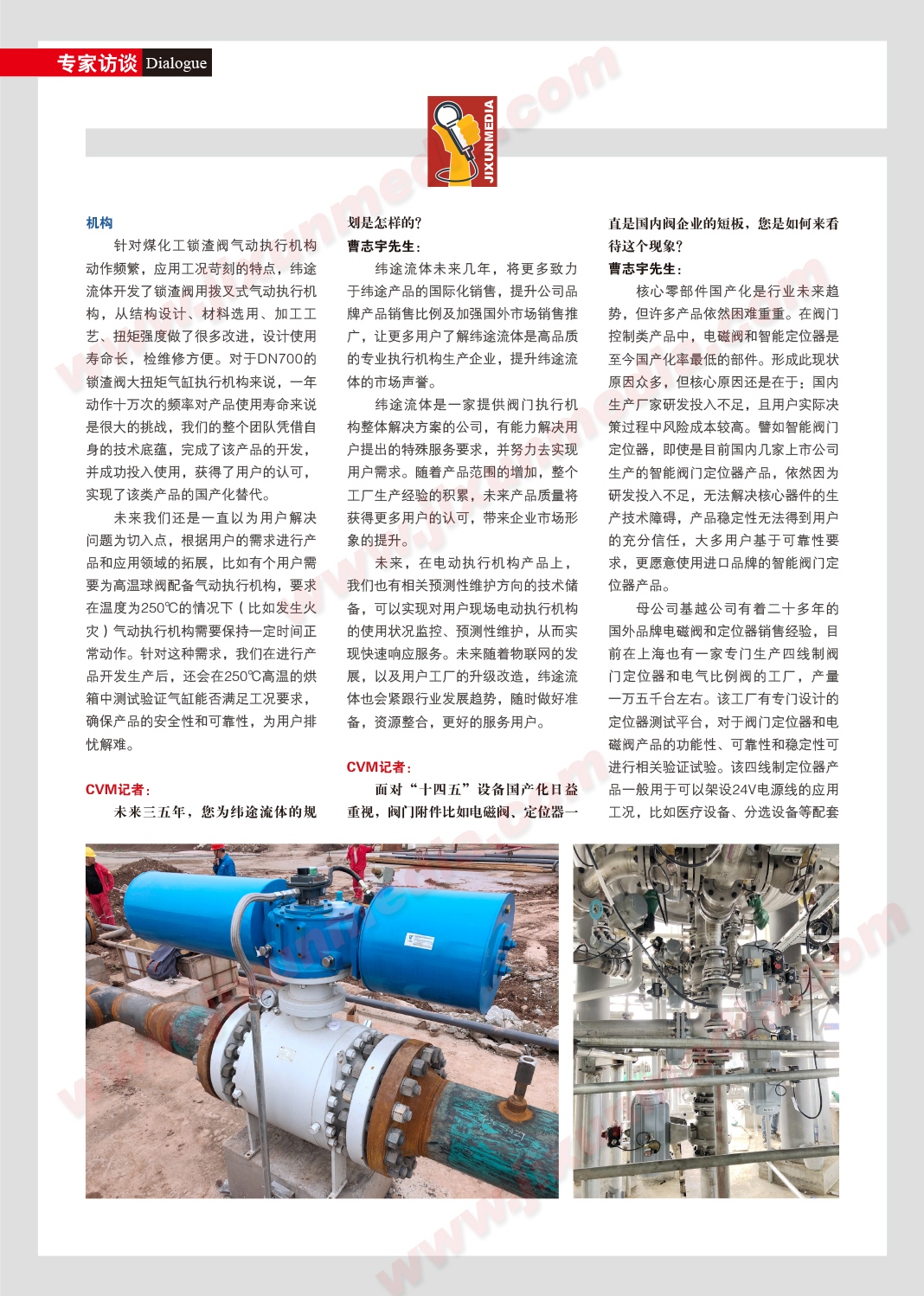 专家访谈 Dialogue

JIXUNMEDIA

机构

针对煤化工锁渣阀气动执行机构动作频繁，应用工况苛刻的特点，纬途流体开发了锁渣阀用拨叉式气动执行机构，从结构设计、材料选用、加工工艺、扭矩强度做了很多改进，设计使用寿命长，检维修方便。对于DN700的锁渣阀大扭矩气缸执行机构来说，一年动作十万次的频率对产品使用寿命来说是很大的挑战，我们的整个团队凭借自身的技术底蕴，完成了该产品的开发，并成功投入使用，获得了用户的认可，实现了该类产品的国产化替代。

未来我们还是一直以为用户解决问题为切入点，根据用户的需求进行产品和应用领域的拓展，比如有个用户需要为高温球阀配备气动执行机构，要求在温度为250℃的情况下（比如发生火灾）气动执行机构需要保持一定时间正常动作。针对这种需求，我们在进行产品开发生产后，还会在250℃高温的烘箱中测试验证气缸能否满足工况要求，确保产品的安全性和可靠性，为用户排忧解难。

CVM记者：

未来三五年，您为纬途流体的规划是怎样的?

曹志宇先生：

纬途流体未来几年，将更多致力于纬途产品的国际化销售，提升公司品牌产品销售比例及加强国外市场销售推广，让更多用户了解纬途流体是高品质的专业执行机构生产企业，提升纬途流体的市场声誉。

纬途流体是一家提供阀门执行机构整体解决方案的公司，有能力解决用户提出的特殊服务要求，并努力去实现用户需求。随着产品范围的增加，整个工厂生产经验的积累，未来产品质量将获得更多用户的认可，带来企业市场形象的提升。

未来，在电动执行机构产品上，我们也有相关预测性维护方向的技术储备，可以实现对用户现场电动执行机构的使用状况监控、预测性维护，从而实现快速响应服务。未来随着物联网的发展，以及用户工厂的升级改造，纬途流体也会紧跟行业发展趋势，随时做好准备，资源整合，更好的服务用户。

CVM记者：

面对“十四五”设备国产化日益重视，阀门附件比如电磁阀、定位器一直是国内阀企业的短板，您是如何来看待这个现象?

曹志宇先生：

核心零部件国产化是行业未来趋势，但许多产品依然困难重重。在阀门控制类产品中，电磁阀和智能定位器是至今国产化率最低的部件。形成此现状原因众多，但核心原因还是在于：国内生产厂家研发投入不足，且用户实际决策过程中风险成本较高。譬如智能阀门定位器，即使是目前国内几家上市公司生产的智能阀门定位器产品，依然因为研发投入不足，无法解决核心器件的生产技术障碍，产品稳定性无法得到用户的充分信任，大多用户基于可靠性要求，更愿意使用进口品牌的智能阀门定位器产品。

母公司基越公司有着二十多年的国外品牌电磁阀和定位器销售经验，目前在上海也有一家专门生产四线制阀门定位器和电气比例阀的工厂，产量一万五千台左右。该工厂有专门设计的定位器测试平台，对于阀门定位器和电磁阀产品的功能性、可靠性和稳定性可进行相关验证试验。该四线制定位器产品一般用于可以架设24V电源线的应用工况，比如医疗设备、分选设备等配套

www.jixunmedia.com